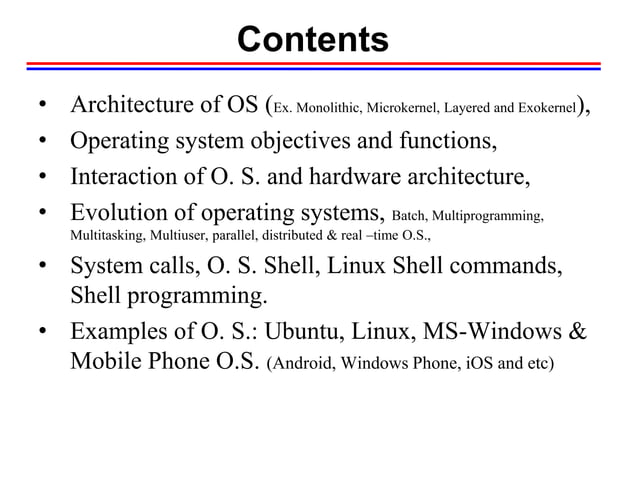 Contents

• Architecture of OS (Ex. Monolithic, Microkernel, Layered and Exokernel),

• Operating system objectives and functions,

• Interaction of O. S. and hardware architecture,

• Evolution of operating systems, Batch, Multiprogramming, Multitasking, Multiuser, parallel, distributed & real –time O.S.,

• System calls, O. S. Shell, Linux Shell commands, Shell programming.

• Examples of O. S.: Ubuntu, Linux, MS-Windows & Mobile Phone O.S. (Android, Windows Phone, iOS and etc)